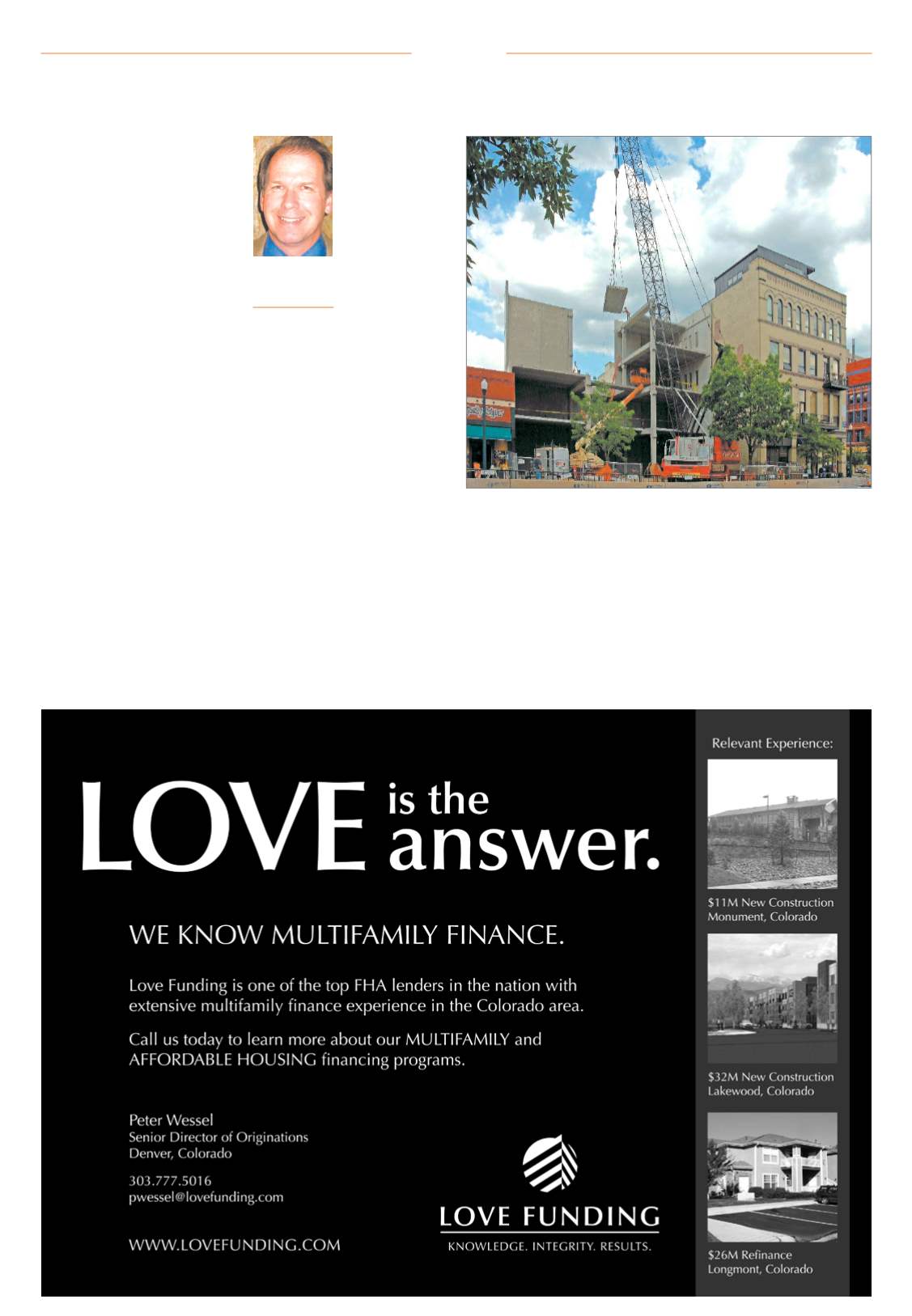 LOVE is the answer.

WE KNOW MULTIFAMILY FINANCE.

Love Funding is one of the top FHA lenders in the nation with extensive multifamily finance experience in the Colorado area.

Call us today to learn more about our MULTIFAMILY and AFFORDABLE HOUSING financing programs.

Peter Wessel
Senior Director of Originations
Denver, Colorado

303.777.5016
pwessel@lovefunding.com

WWW.LOVEFUNDING.COM

LOVE FUNDING
KNOWLEDGE. INTEGRITY. RESULTS.

Relevant Experience:

$11M New Construction
Monument, Colorado

$32M New Construction
Lakewood, Colorado

$26M Refinance
Longmont, Colorado